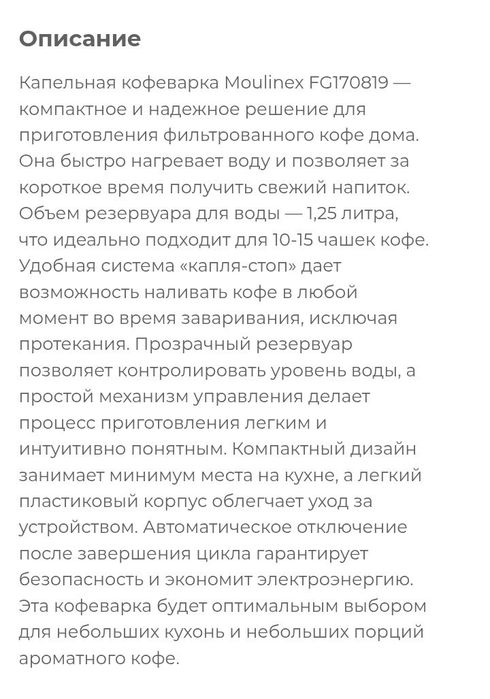 Описание

Капельная кофеварка Moulinex FG170819 — компактное и надежное решение для приготовления фильтрованного кофе дома. Она быстро нагревает воду и позволяет за короткое время получить свежий напиток. Объем резервуара для воды — 1,25 литра, что идеально подходит для 10-15 чашек кофе. Удобная система «капля-стоп» дает возможность наливать кофе в любой момент во время заваривания, исключая протекания. Прозрачный резервуар позволяет контролировать уровень воды, а простой механизм управления делает процесс приготовления легким и интуитивно понятным. Компактный дизайн занимает минимум места на кухне, а легкий пластиковый корпус облегчает уход за устройством. Автоматическое отключение после завершения цикла гарантирует безопасность и экономит электроэнергию. Эта кофеварка будет оптимальным выбором для небольших кухонь и небольших порций ароматного кофе.